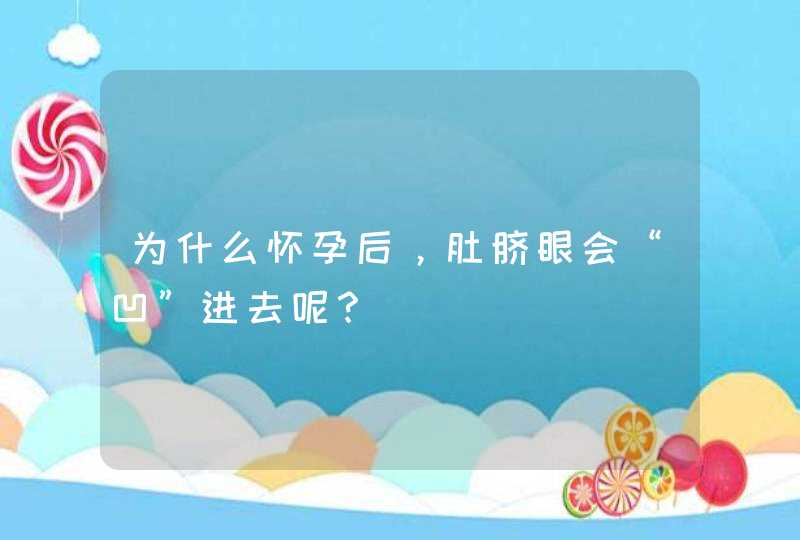 为什么怀孕后，肚脐眼会“凹”进去呢？